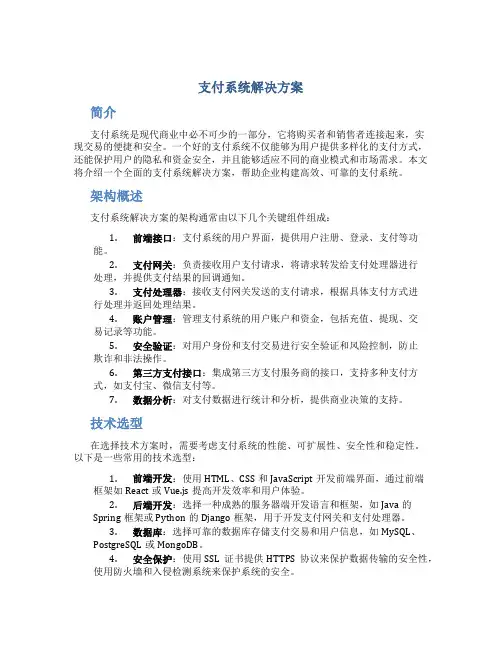 支付系统解决方案

简介

支付系统是现代商业中必不可少的一部分，它将购买者和销售者连接起来，实现交易的便捷和安全。一个好的支付系统不仅能够为用户提供多样化的支付方式，还能保护用户的隐私和资金安全，并且能够适应不同的商业模式和市场需求。本文将介绍一个全面的支付系统解决方案，帮助企业构建高效、可靠的支付系统。

架构概述

支付系统解决方案的架构通常由以下几个关键组件组成：

1. 前端接口：支付系统的用户界面，提供用户注册、登录、支付等功能。
2. 支付网关：负责接收用户支付请求，将请求转发给支付处理器进行处理，并提供支付结果的回调通知。
3. 支付处理器：接收支付网关发送的支付请求，根据具体支付方式进行处理并返回处理结果。
4. 账户管理：管理支付系统的用户账户和资金，包括充值、提现、交易记录等功能。
5. 安全验证：对用户身份和支付交易进行安全验证和风险控制，防止欺诈和非法操作。
6. 第三方支付接口：集成第三方支付服务商的接口，支持多种支付方式，如支付宝、微信支付等。
7. 数据分析：对支付数据进行统计和分析，提供商业决策的支持。

技术选型

在选择技术方案时，需要考虑支付系统的性能、可扩展性、安全性和稳定性。以下是一些常用的技术选型：

1. 前端开发：使用 HTML、CSS 和 JavaScript 开发前端界面，通过前端框架如 React 或 Vue.js 提高开发效率和用户体验。
2. 后端开发：选择一种成熟的服务器端开发语言和框架，如 Java 的 Spring 框架或 Python 的 Django 框架，用于开发支付网关和支付处理器。
3. 数据库：选择可靠的数据库存储支付交易和用户信息，如 MySQL、PostgreSQL 或 MongoDB。
4. 安全保护：使用 SSL 证书提供 HTTPS 协议来保护数据传输的安全性，使用防火墙和入侵检测系统来保护系统的安全。